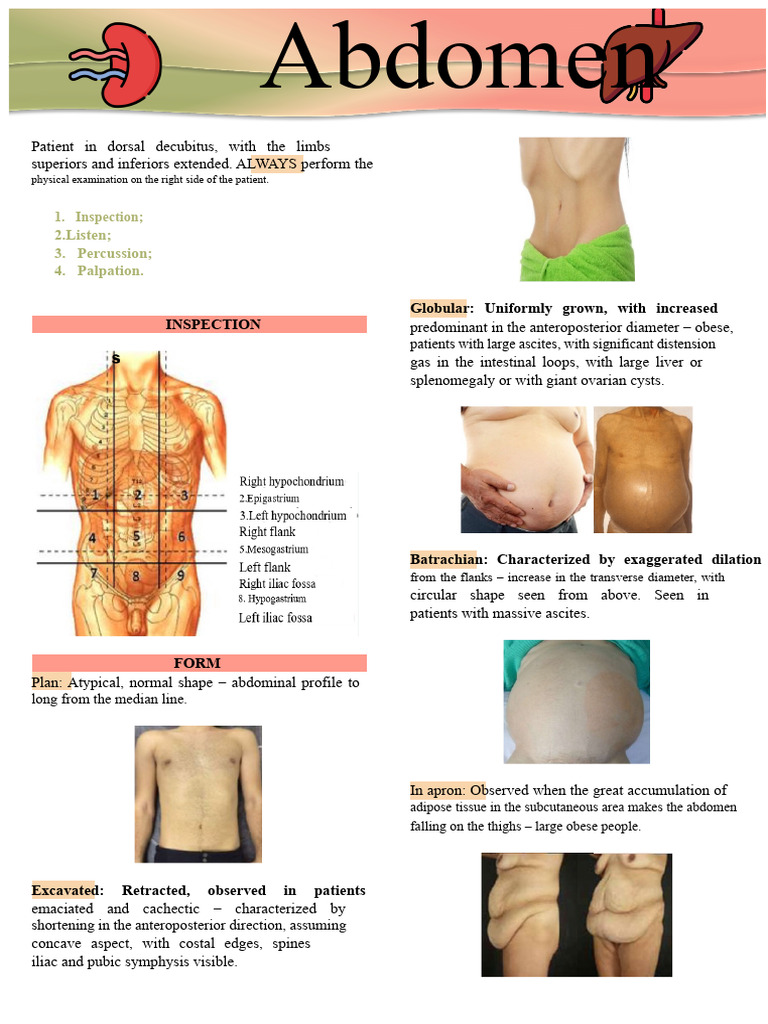 Abdomen

Patient in dorsal decubitus, with the limbs superiors and inferiors extended. ALWAYS perform the physical examination on the right side of the patient.

1. Inspection;
2.Listen;
3. Percussion;
4. Palpation.

INSPECTION

S

1
2
3
4
5
6
7
8
9

Right hypochondrium
2.Epigastrium
3.Left hypochondrium
Right flank
5.Mesogastrium
Left flank
Right iliac fossa
8. Hypogastrium
Left iliac fossa

FORM

Plan: Atypical, normal shape – abdominal profile to long from the median line.

Excavated: Retracted, observed in patients emaciated and cachectic – characterized by shortening in the anteroposterior direction, assuming concave aspect, with costal edges, spines iliac and pubic symphysis visible.

Globular: Uniformly grown, with increased predominant in the anteroposterior diameter – obese, patients with large ascites, with significant distension gas in the intestinal loops, with large liver or splenomegaly or with giant ovarian cysts.

Batrachian: Characterized by exaggerated dilation from the flanks – increase in the transverse diameter, with circular shape seen from above. Seen in patients with massive ascites.

In apron: Observed when the great accumulation of adipose tissue in the subcutaneous area makes the abdomen falling on the thighs – large obese people.